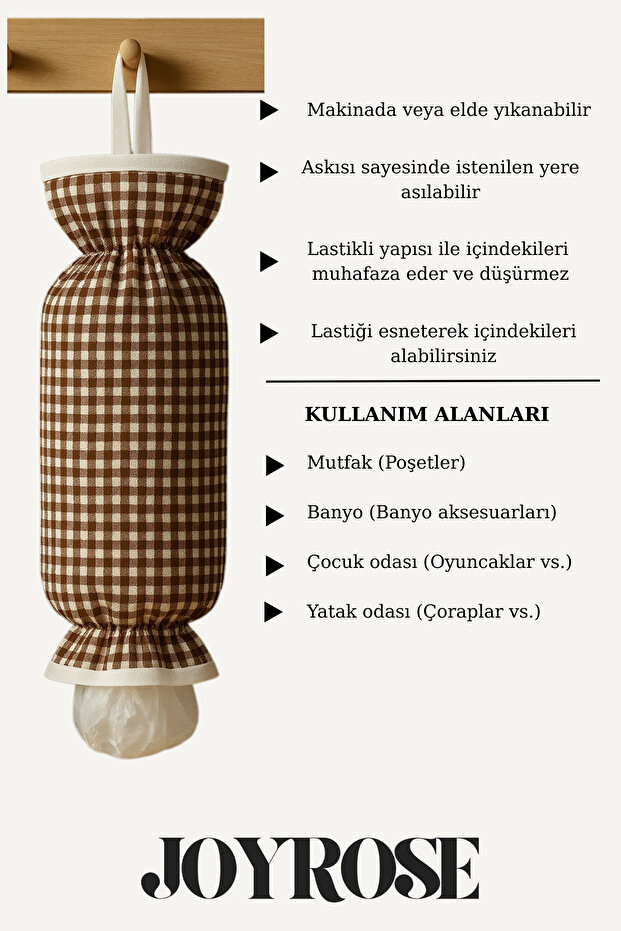 Makinada veya elde yıkanabilir

Askısı sayesinde istenilen yere asılabilir

Lastikli yapısı ile içindekileri muhafaza eder ve düşürmez

Lastiği esneterek içindekileri alabilirsiniz

KULLANIM ALANLARI

Mutfak (Poşetler)

Banyo (Banyo aksesuarları)

Çocuk odası (Oyuncaklar vs.)

Yatak odası (Çoraplar vs.)

JOYROSE